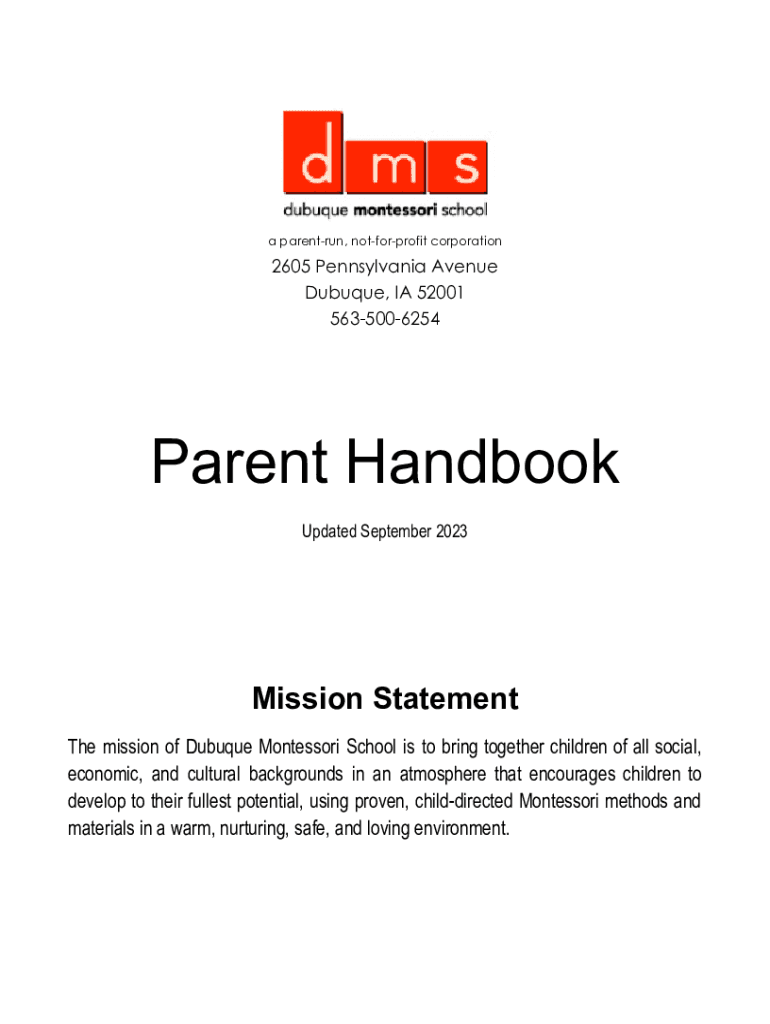 d m s
dubuque montessori school

a parent-run, not-for-profit corporation

2605 Pennsylvania Avenue
Dubuque, IA 52001
563-500-6254

Parent Handbook

Updated September 2023

Mission Statement

The mission of Dubuque Montessori School is to bring together children of all social, economic, and cultural backgrounds in an atmosphere that encourages children to develop to their fullest potential, using proven, child-directed Montessori methods and materials in a warm, nurturing, safe, and loving environment.